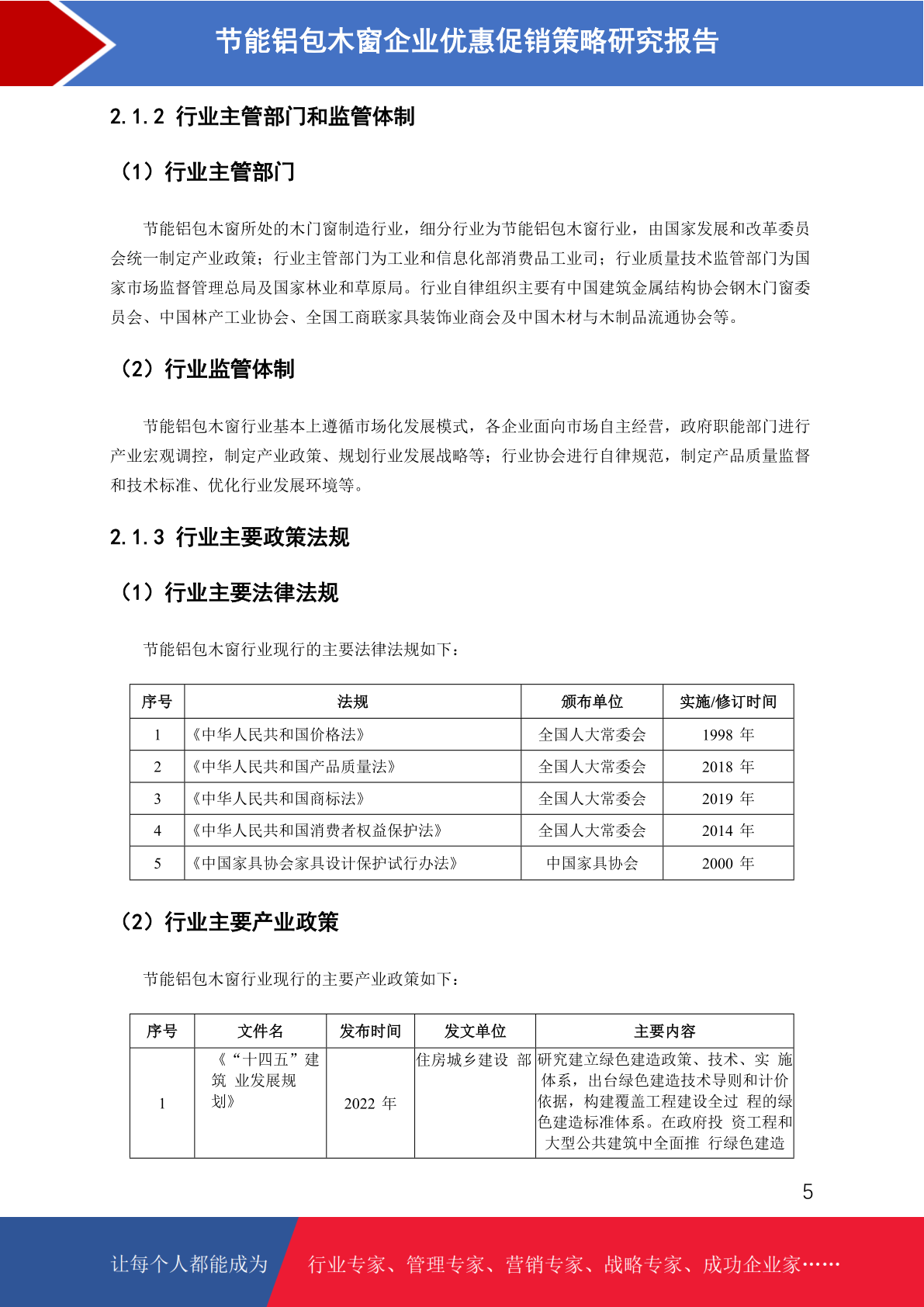 节能铝包木窗企业优惠促销策略研究报告

2.1.2 行业主管部门和监管体制

（1）行业主管部门

节能铝包木窗所处的木门窗制造行业，细分行业为节能铝包木窗行业，由国家发展和改革委员会统一制定产业政策；行业主管部门为工业和信息化部消费品工业司；行业质量技术监管部门为国家市场监督管理总局及国家林业和草原局。行业自律组织主要有中国建筑金属结构协会钢木门窗委员会、中国林产工业协会、全国工商联家具装饰业商会及中国木材与木制品流通协会等。

（2）行业监管体制

节能铝包木窗行业基本上遵循市场化发展模式，各企业面向市场自主经营，政府职能部门进行产业宏观调控，制定产业政策、规划行业发展战略等；行业协会进行自律规范，制定产品质量监督和技术标准、优化行业发展环境等。

2.1.3 行业主要政策法规

（1）行业主要法律法规

节能铝包木窗行业现行的主要法律法规如下：

| 序号 | 法规 | 颁布单位 | 实施/修订时间 |
|---|---|---|---|
| 1 | 《中华人民共和国价格法》 | 全国人大常委会 | 1998 年 |
| 2 | 《中华人民共和国产品质量法》 | 全国人大常委会 | 2018 年 |
| 3 | 《中华人民共和国商标法》 | 全国人大常委会 | 2019 年 |
| 4 | 《中华人民共和国消费者权益保护法》 | 全国人大常委会 | 2014 年 |
| 5 | 《中国家具协会家具设计保护试行办法》 | 中国家具协会 | 2000 年 |

（2）行业主要产业政策

节能铝包木窗行业现行的主要产业政策如下：

| 序号 | 文件名 | 发布时间 | 发文单位 | 主要内容 |
|---|---|---|---|---|
| 1 | 《“十四五”建筑 业发展规划》 | 2022 年 | 住房城乡建设 部 | 研究建立绿色建造政策、技术、实 施体系，出台绿色建造技术导则和计价依据，构建覆盖工程建设全过 程的绿色建造标准体系。在政府投 资工程和大型公共建筑中全面推 行绿色建造 |

5

让每个人都能成为 行业专家、管理专家、营销专家、战略专家、成功企业家……